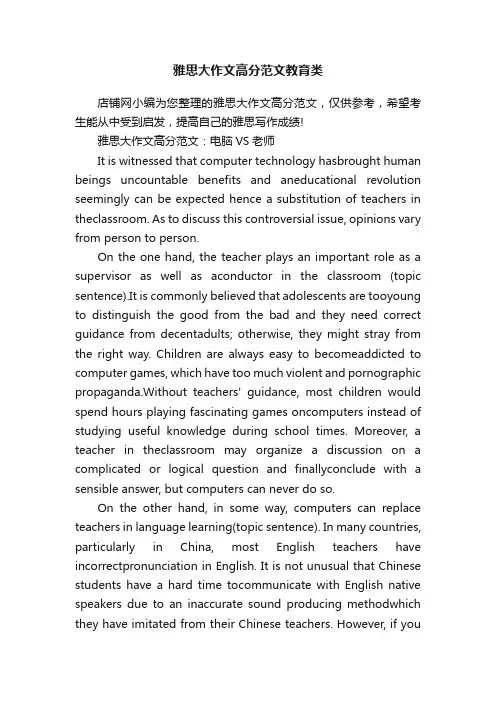 雅思大作文高分范文教育类

店铺网小编为您整理的雅思大作文高分范文，仅供参考，希望考生能从中受到启发，提高自己的雅思写作成绩!

雅思大作文高分范文：电脑 VS 老师

It is witnessed that computer technology hasbrought human beings uncountable benefits and aneducational revolution seemingly can be expected hence a substitution of teachers in theclassroom. As to discuss this controversial issue, opinions vary from person to person.

On the one hand, the teacher plays an important role as a supervisor as well as aconductor in the classroom (topic sentence).It is commonly believed that adolescents are tooyoung to distinguish the good from the bad and they need correct guidance from decentadults; otherwise, they might stray from the right way. Children are always easy to becomeaddicted to computer games, which have too much violent and pornographic propaganda.Without teachers' guidance, most children would spend hours playing fascinating games oncomputers instead of studying useful knowledge during school times. Moreover, a teacher in theclassroom may organize a discussion on a complicated or logical question and finallyconclude with a sensible answer, but computers can never do so.

On the other hand, in some way, computers can replace teachers in language learning(topic sentence). In many countries, particularly in China, most English teachers have incorrectpronunciation in English. It is not unusual that Chinese students have a hard time tocommunicate with English native speakers due to an inaccurate sound producing methodwhich they have imitated from their Chinese teachers. However, if you